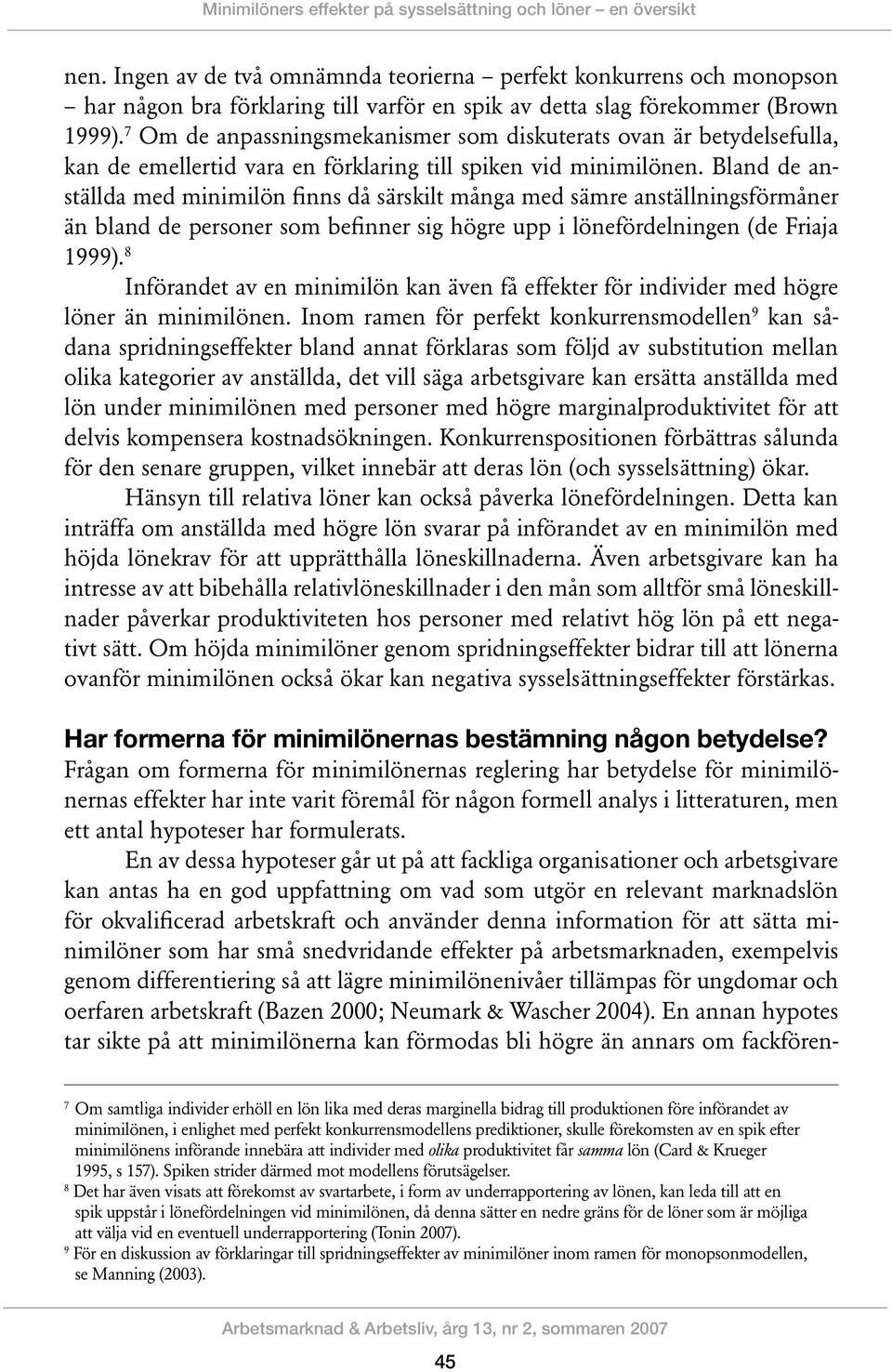 Minimilöners effekter på sysselsättning och löner – en översikt

nen. Ingen av de två omnämnda teorierna – perfekt konkurrens och monopson – har någon bra förklaring till varför en spik av detta slag förekommer (Brown 1999).$^7$ Om de anpassningsmekanismer som diskuterats ovan är betydelsefulla, kan de emellertid vara en förklaring till spiken vid minimilönen. Bland de anställda med minimilön finns då särskilt många med sämre anställningsförmåner än bland de personer som befinner sig högre upp i lönefördelningen (de Friaja 1999).$^8$

Införandet av en minimilön kan även få effekter för individer med högre löner än minimilönen. Inom ramen för perfekt konkurrensmodellen$^9$ kan sådana spridningseffekter bland annat förklaras som följd av substitution mellan olika kategorier av anställda, det vill säga arbetsgivare kan ersätta anställda med lön under minimilönen med personer med högre marginalproduktivitet för att delvis kompensera kostnadsökningen. Konkurrenspositionen förbättras sålunda för den senare gruppen, vilket innebär att deras lön (och sysselsättning) ökar.

Hänsyn till relativa löner kan också påverka lönefördelningen. Detta kan inträffa om anställda med högre lön svarar på införandet av en minimilön med höjda lönekrav för att upprätthålla löneskillnaderna. Även arbetsgivare kan ha intresse av att bibehålla relativlöneskillnader i den mån som alltför små löneskillnader påverkar produktiviteten hos personer med relativt hög lön på ett negativt sätt. Om höjda minimilöner genom spridningseffekter bidrar till att lönerna ovanför minimilönen också ökar kan negativa sysselsättningseffekter förstärkas.

Har formerna för minimilönernas bestämning någon betydelse?

Frågan om formerna för minimilönernas reglering har betydelse för minimilönernas effekter har inte varit föremål för någon formell analys i litteraturen, men ett antal hypoteser har formulerats.

En av dessa hypoteser går ut på att fackliga organisationer och arbetsgivare kan antas ha en god uppfattning om vad som utgör en relevant marknadslön för okvalificerad arbetskraft och använder denna information för att sätta minimilöner som har små snedvridande effekter på arbetsmarknaden, exempelvis genom differentiering så att lägre minimilönenivåer tillämpas för ungdomar och oerfaren arbetskraft (Bazen 2000; Neumark & Wascher 2004). En annan hypotes tar sikte på att minimilönerna kan förmodas bli högre än annars om fackfören-

$^7$ Om samtliga individer erhöll en lön lika med deras marginella bidrag till produktionen före införandet av minimilönen, i enlighet med perfekt konkurrensmodellens prediktioner, skulle förekomsten av en spik efter minimilönens införande innebära att individer med olika produktivitet får samma lön (Card & Krueger 1995, s 157). Spiken strider därmed mot modellens förutsägelser.

$^8$ Det har även visats att förekomst av svartarbete, i form av underrapportering av lönen, kan leda till att en spik uppstår i lönefördelningen vid minimilönen, då denna sätter en nedre gräns för de löner som är möjliga att välja vid en eventuell underrapportering (Tonin 2007).

$^9$ För en diskussion av förklaringar till spridningseffekter av minimilöner inom ramen för monopsonmodellen, se Manning (2003).

Arbetsmarknad & Arbetsliv, årg 13, nr 2, sommaren 2007

45